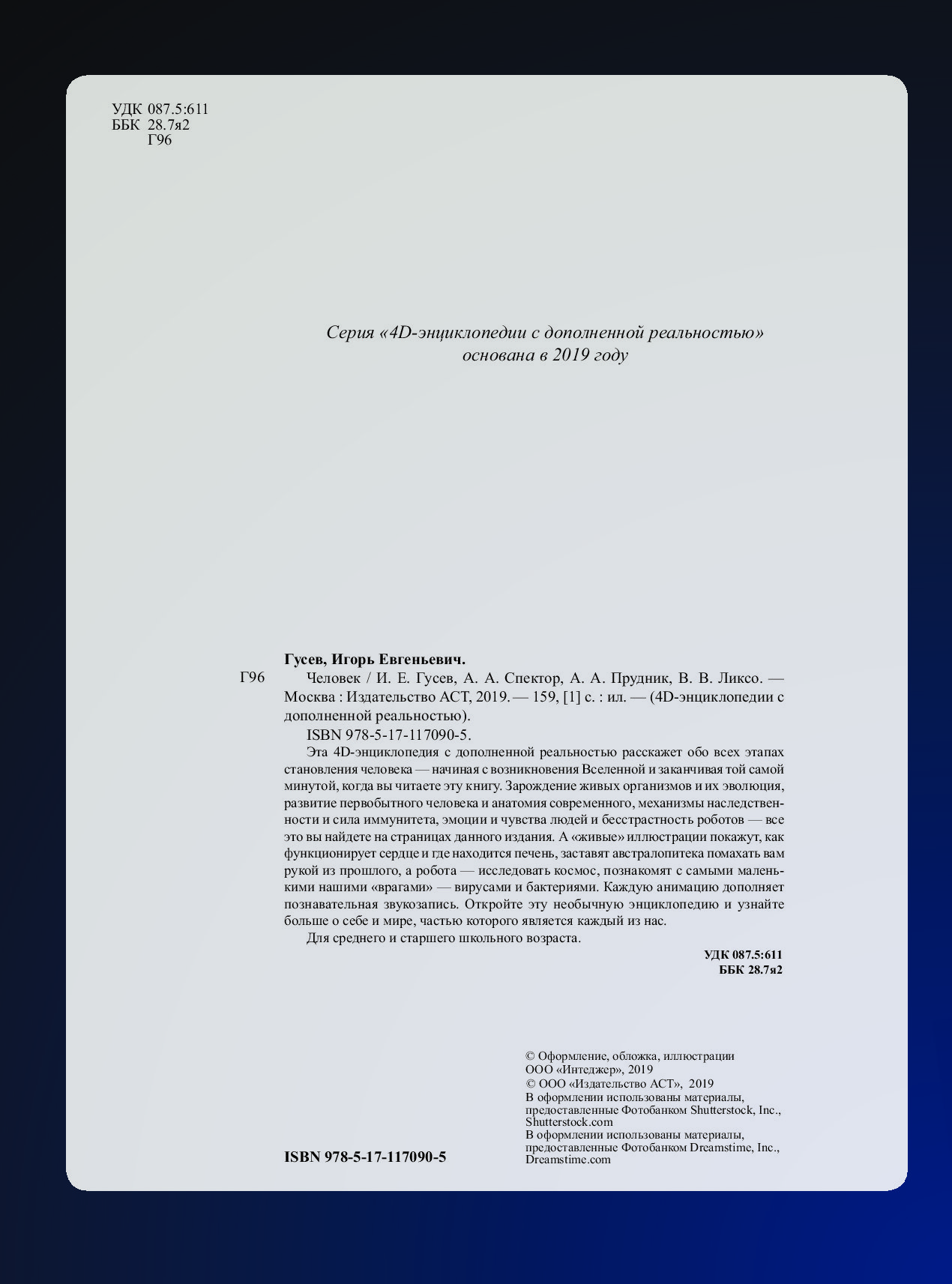 УДК 087.5:611
ББК 28.7я2
Г96

Серия «4D-энциклопедии с дополненной реальностью»
основана в 2019 году

Гусев, Игорь Евгеньевич.

Г96 Человек / И. Е. Гусев, А. А. Спектор, А. А. Прудник, В. В. Ликсо. — Москва : Издательство АСТ, 2019. — 159, [1] с. : ил. — (4D-энциклопедии с дополненной реальностью).

ISBN 978-5-17-117090-5.

Эта 4D-энциклопедия с дополненной реальностью расскажет обо всех этапах становления человека — начиная с возникновения Вселенной и заканчивая той самой минутой, когда вы читаете эту книгу. Зарождение живых организмов и их эволюция, развитие первобытного человека и анатомия современного, механизмы наследственности и сила иммунитета, эмоции и чувства людей и бесстрастность роботов — все это вы найдете на страницах данного издания. А «живые» иллюстрации покажут, как функционирует сердце и где находится печень, заставят австралопитека помахать вам рукой из прошлого, а робота — исследовать космос, познакомят с самыми маленькими нашими «врагами» — вирусами и бактериями. Каждую анимацию дополняет познавательная звукозапись. Откройте эту необычную энциклопедию и узнайте больше о себе и мире, частью которого является каждый из нас.

Для среднего и старшего школьного возраста.

УДК 087.5:611
ББК 28.7я2

ISBN 978-5-17-117090-5

© Оформление, обложка, иллюстрации ООО «Интеджер», 2019
© ООО «Издательство АСТ», 2019
В оформлении использованы материалы, предоставленные Фотобанком Shutterstock, Inc., Shutterstock.com
В оформлении использованы материалы, предоставленные Фотобанком Dreamstime, Inc., Dreamstime.com